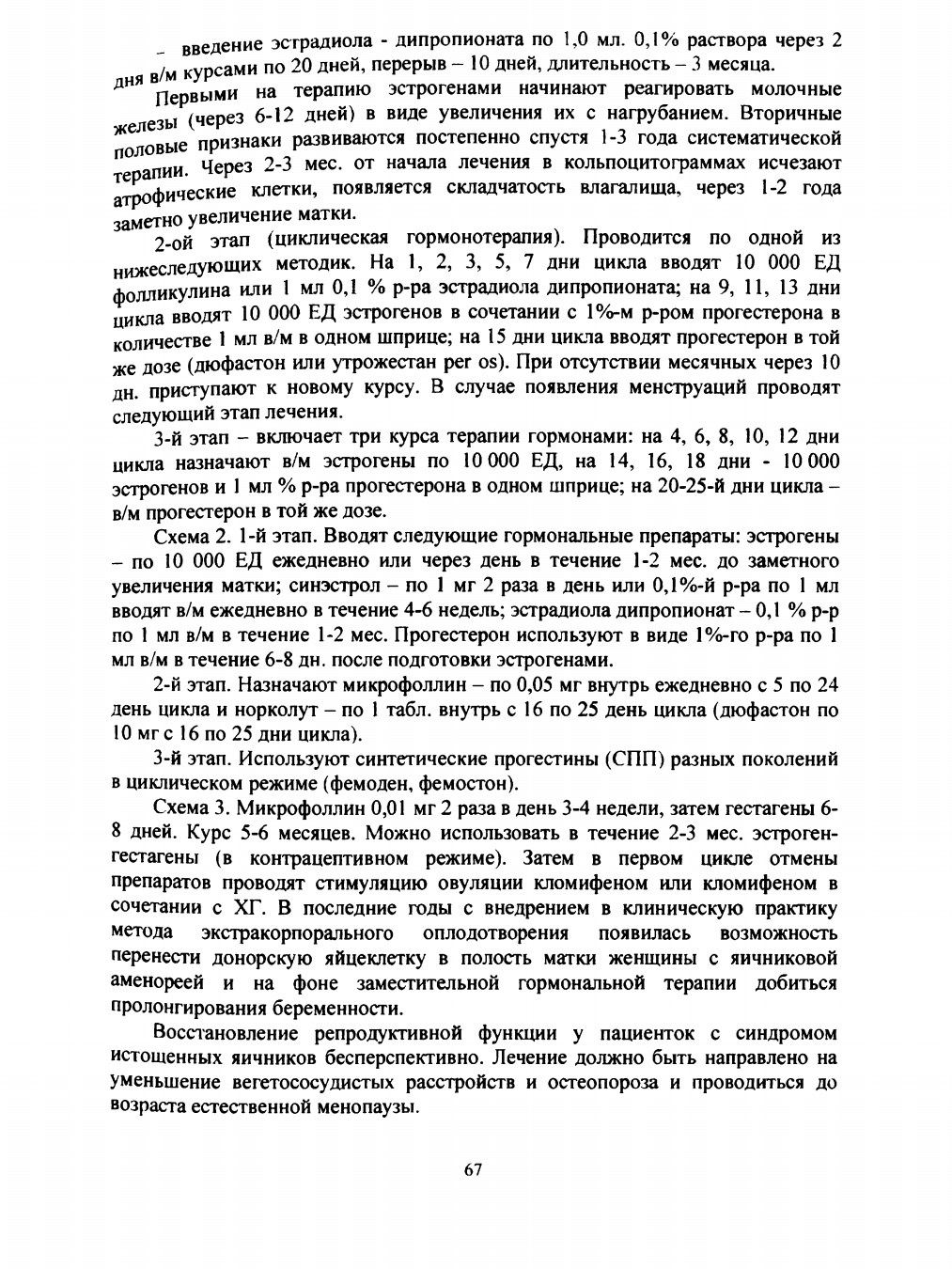 - введение эстрадиола - дипропионата по 1,0 мл. 0,1% раствора через 2 дня в/м курсами по 20 дней, перерыв – 10 дней, длительность – 3 месяца.

Первыми на терапию эстрогенами начинают реагировать молочные железы (через 6-12 дней) в виде увеличения их с нагрубанием. Вторичные половые признаки развиваются постепенно спустя 1-3 года систематической терапии. Через 2-3 мес. от начала лечения в кольпоцитограммах исчезают атрофические клетки, появляется складчатость влагалища, через 1-2 года заметно увеличение матки.

2-ой этап (циклическая гормонотерапия). Проводится по одной из нижеследующих методик. На 1, 2, 3, 5, 7 дни цикла вводят 10 000 ЕД фолликулина или 1 мл 0,1 % р-ра эстрадиола дипропионата; на 9, 11, 13 дни цикла вводят 10 000 ЕД эстрогенов в сочетании с 1%-м р-ром прогестерона в количестве 1 мл в/м в одном шприце; на 15 дни цикла вводят прогестерон в той же дозе (дюфастон или утрожестан per os). При отсутствии месячных через 10 дн. приступают к новому курсу. В случае появления менструаций проводят следующий этап лечения.

3-й этап – включает три курса терапии гормонами: на 4, 6, 8, 10, 12 дни цикла назначают в/м эстрогены по 10 000 ЕД, на 14, 16, 18 дни - 10 000 эстрогенов и 1 мл % р-ра прогестерона в одном шприце; на 20-25-й дни цикла – в/м прогестерон в той же дозе.

Схема 2. 1-й этап. Вводят следующие гормональные препараты: эстрогены – по 10 000 ЕД ежедневно или через день в течение 1-2 мес. до заметного увеличения матки; синэстрол – по 1 мг 2 раза в день или 0,1%-й р-ра по 1 мл вводят в/м ежедневно в течение 4-6 недель; эстрадиола дипропионат – 0,1 % р-р по 1 мл в/м в течение 1-2 мес. Прогестерон используют в виде 1%-го р-ра по 1 мл в/м в течение 6-8 дн. после подготовки эстрогенами.

2-й этап. Назначают микрофоллин – по 0,05 мг внутрь ежедневно с 5 по 24 день цикла и норколут – по 1 табл. внутрь с 16 по 25 день цикла (дюфастон по 10 мг с 16 по 25 дни цикла).

3-й этап. Используют синтетические прогестины (СПП) разных поколений в циклическом режиме (фемоден, фемостон).

Схема 3. Микрофоллин 0,01 мг 2 раза в день 3-4 недели, затем гестагены 6-8 дней. Курс 5-6 месяцев. Можно использовать в течение 2-3 мес. эстроген-гестагены (в контрацептивном режиме). Затем в первом цикле отмены препаратов проводят стимуляцию овуляции кломифеном или кломифеном в сочетании с ХГ. В последние годы с внедрением в клиническую практику метода экстракорпорального оплодотворения появилась возможность перенести донорскую яйцеклетку в полость матки женщины с яичниковой аменореей и на фоне заместительной гормональной терапии добиться пролонгирования беременности.

Восстановление репродуктивной функции у пациенток с синдромом истощенных яичников бесперспективно. Лечение должно быть направлено на уменьшение вегетососудистых расстройств и остеопороза и проводиться до возраста естественной менопаузы.

67